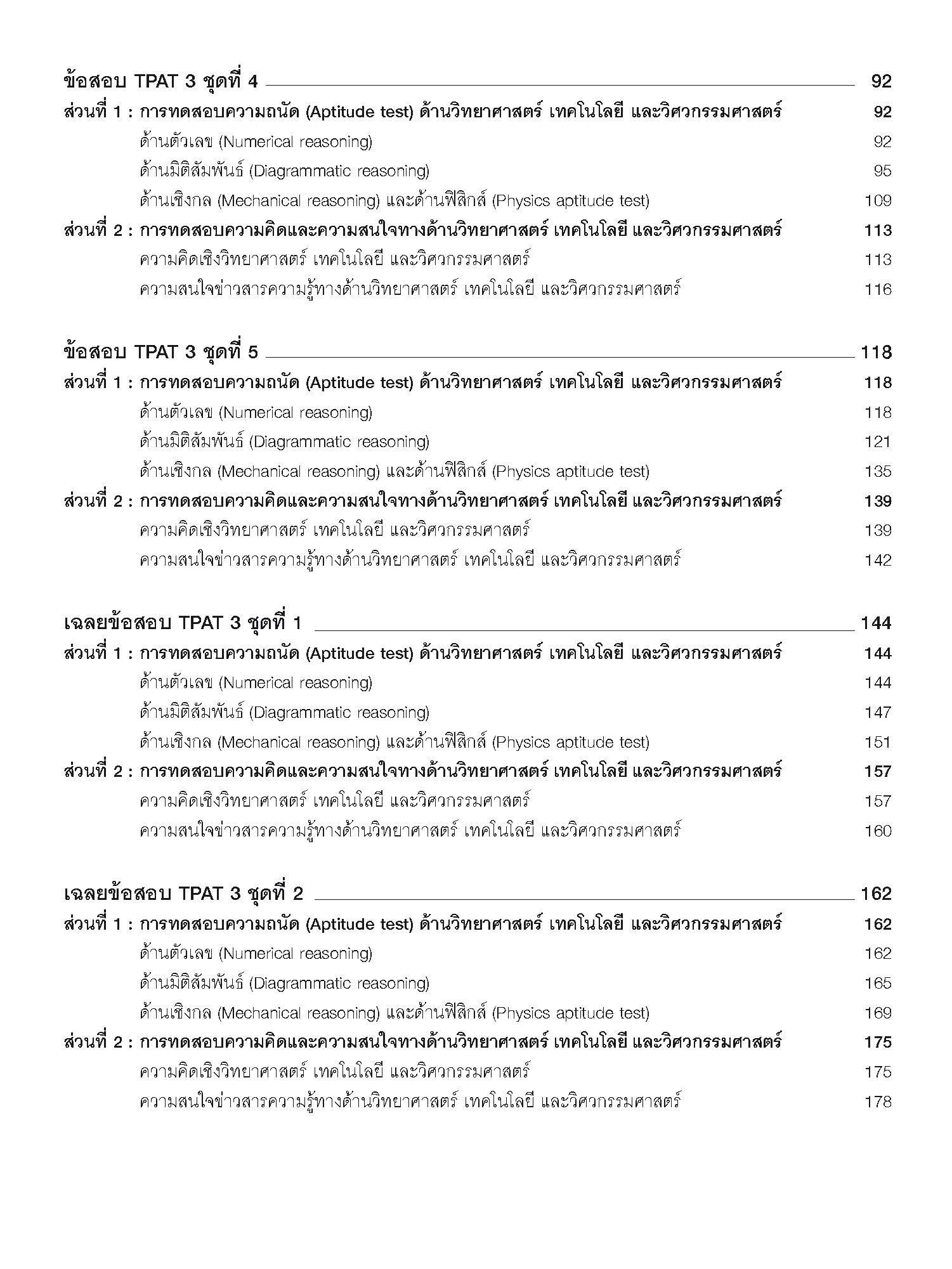 ข้อสอบ TPAT 3 ชุดที่ 4 92
ส่วนที่ 1 : การทดสอบความถนัด (Aptitude test) ด้านวิทยาศาสตร์ เทคโนโลยี และวิศวกรรมศาสตร์ 92
ด้านตัวเลข (Numerical reasoning) 92
ด้านมิติสัมพันธ์ (Diagrammatic reasoning) 95
ด้านเชิงกล (Mechanical reasoning) และด้านฟิสิกส์ (Physics aptitude test) 109
ส่วนที่ 2 : การทดสอบความคิดและความสนใจทางด้านวิทยาศาสตร์ เทคโนโลยี และวิศวกรรมศาสตร์ 113
ความคิดเชิงวิทยาศาสตร์ เทคโนโลยี และวิศวกรรมศาสตร์ 113
ความสนใจข่าวสารความรู้ทางด้านวิทยาศาสตร์ เทคโนโลยี และวิศวกรรมศาสตร์ 116

ข้อสอบ TPAT 3 ชุดที่ 5 118
ส่วนที่ 1 : การทดสอบความถนัด (Aptitude test) ด้านวิทยาศาสตร์ เทคโนโลยี และวิศวกรรมศาสตร์ 118
ด้านตัวเลข (Numerical reasoning) 118
ด้านมิติสัมพันธ์ (Diagrammatic reasoning) 121
ด้านเชิงกล (Mechanical reasoning) และด้านฟิสิกส์ (Physics aptitude test) 135
ส่วนที่ 2 : การทดสอบความคิดและความสนใจทางด้านวิทยาศาสตร์ เทคโนโลยี และวิศวกรรมศาสตร์ 139
ความคิดเชิงวิทยาศาสตร์ เทคโนโลยี และวิศวกรรมศาสตร์ 139
ความสนใจข่าวสารความรู้ทางด้านวิทยาศาสตร์ เทคโนโลยี และวิศวกรรมศาสตร์ 142

เฉลยข้อสอบ TPAT 3 ชุดที่ 1 144
ส่วนที่ 1 : การทดสอบความถนัด (Aptitude test) ด้านวิทยาศาสตร์ เทคโนโลยี และวิศวกรรมศาสตร์ 144
ด้านตัวเลข (Numerical reasoning) 144
ด้านมิติสัมพันธ์ (Diagrammatic reasoning) 147
ด้านเชิงกล (Mechanical reasoning) และด้านฟิสิกส์ (Physics aptitude test) 151
ส่วนที่ 2 : การทดสอบความคิดและความสนใจทางด้านวิทยาศาสตร์ เทคโนโลยี และวิศวกรรมศาสตร์ 157
ความคิดเชิงวิทยาศาสตร์ เทคโนโลยี และวิศวกรรมศาสตร์ 157
ความสนใจข่าวสารความรู้ทางด้านวิทยาศาสตร์ เทคโนโลยี และวิศวกรรมศาสตร์ 160

เฉลยข้อสอบ TPAT 3 ชุดที่ 2 162
ส่วนที่ 1 : การทดสอบความถนัด (Aptitude test) ด้านวิทยาศาสตร์ เทคโนโลยี และวิศวกรรมศาสตร์ 162
ด้านตัวเลข (Numerical reasoning) 162
ด้านมิติสัมพันธ์ (Diagrammatic reasoning) 165
ด้านเชิงกล (Mechanical reasoning) และด้านฟิสิกส์ (Physics aptitude test) 169
ส่วนที่ 2 : การทดสอบความคิดและความสนใจทางด้านวิทยาศาสตร์ เทคโนโลยี และวิศวกรรมศาสตร์ 175
ความคิดเชิงวิทยาศาสตร์ เทคโนโลยี และวิศวกรรมศาสตร์ 175
ความสนใจข่าวสารความรู้ทางด้านวิทยาศาสตร์ เทคโนโลยี และวิศวกรรมศาสตร์ 178